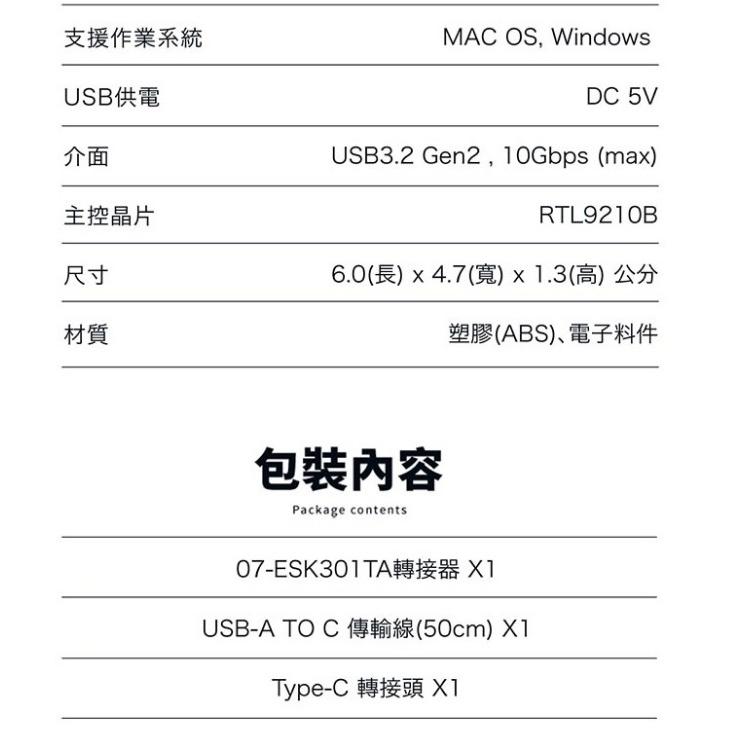 | 支援作業系統 | MAC OS, Windows |
|---|---|
| USB供電 | DC 5V |
| 介面 | USB3.2 Gen2 , 10Gbps (max) |
| 主控晶片 | RTL9210B |
| 尺寸 | 6.0(長) x 4.7(寬) x 1.3(高) 公分 |
| 材質 | 塑膠(ABS)、電子料件 |

包裝內容

Package contents

07-ESK301TA轉接器 X1

USB-A TO C 傳輸線(50cm) X1

Type-C 轉接頭 X1